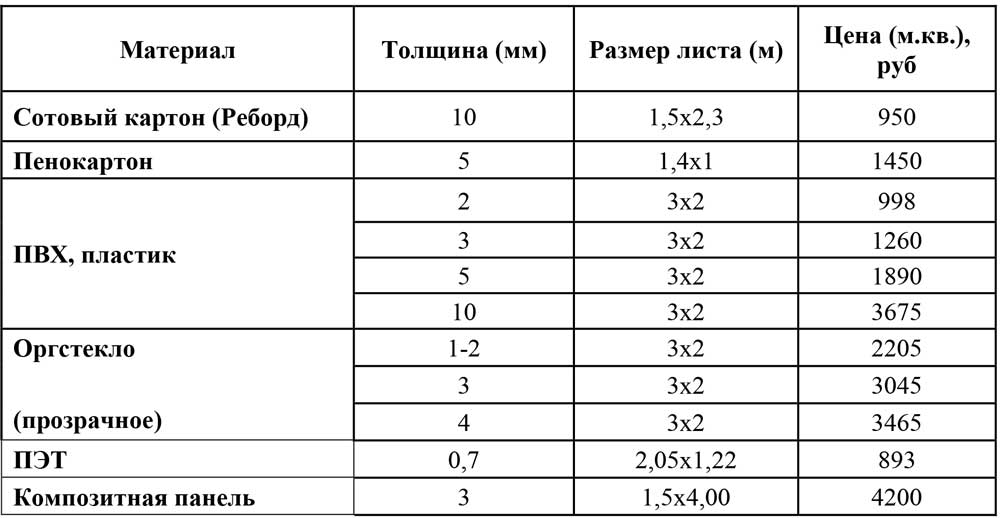 | Материал | Толщина (мм) | Размер листа (м) | Цена (м.кв.), руб |
|---|---|---|---|
| Сотовый картон (Реборд) | 10 | 1,5x2,3 | 950 |
| Пенокартон | 5 | 1,4x1 | 1450 |
| ПВХ, пластик | 2 | 3x2 | 998 |
| | 3 | 3x2 | 1260 |
| | 5 | 3x2 | 1890 |
| | 10 | 3x2 | 3675 |
| Оргстекло (прозрачное) | 1-2 | 3x2 | 2205 |
| | 3 | 3x2 | 3045 |
| | 4 | 3x2 | 3465 |
| ПЭТ | 0,7 | 2,05x1,22 | 893 |
| Композитная панель | 3 | 1,5x4,00 | 4200 |